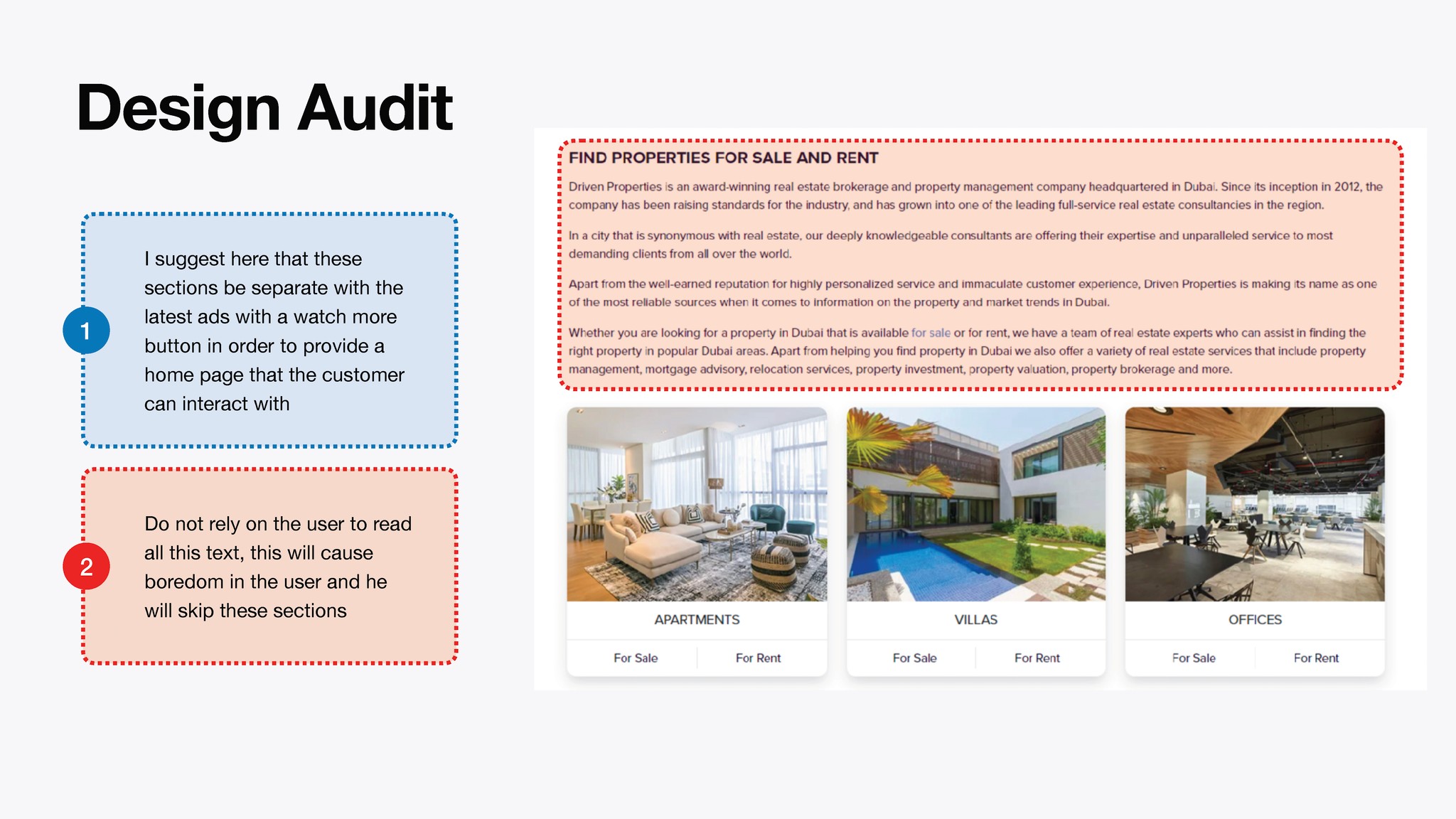 Design Audit

1

I suggest here that these sections be separate with the latest ads with a watch more button in order to provide a home page that the customer can interact with

2

Do not rely on the user to read all this text, this will cause boredom in the user and he will skip these sections

FIND PROPERTIES FOR SALE AND RENT

Driven Properties is an award-winning real estate brokerage and property management company headquartered in Dubai. Since its inception in 2012, the company has been raising standards for the industry, and has grown into one of the leading full-service real estate consultancies in the region.

In a city that is synonymous with real estate, our deeply knowledgeable consultants are offering their expertise and unparalleled service to most demanding clients from all over the world.

Apart from the well-earned reputation for highly personalized service and immaculate customer experience, Driven Properties is making its name as one of the most reliable sources when it comes to information on the property and market trends in Dubai.

Whether you are looking for a property in Dubai that is available for sale or for rent, we have a team of real estate experts who can assist in finding the right property in popular Dubai areas. Apart from helping you find property in Dubai we also offer a variety of real estate services that include property management, mortgage advisory, relocation services, property investment, property valuation, property brokerage and more.

APARTMENTS
For Sale
For Rent

VILLAS
For Sale
For Rent

OFFICES
For Sale
For Rent